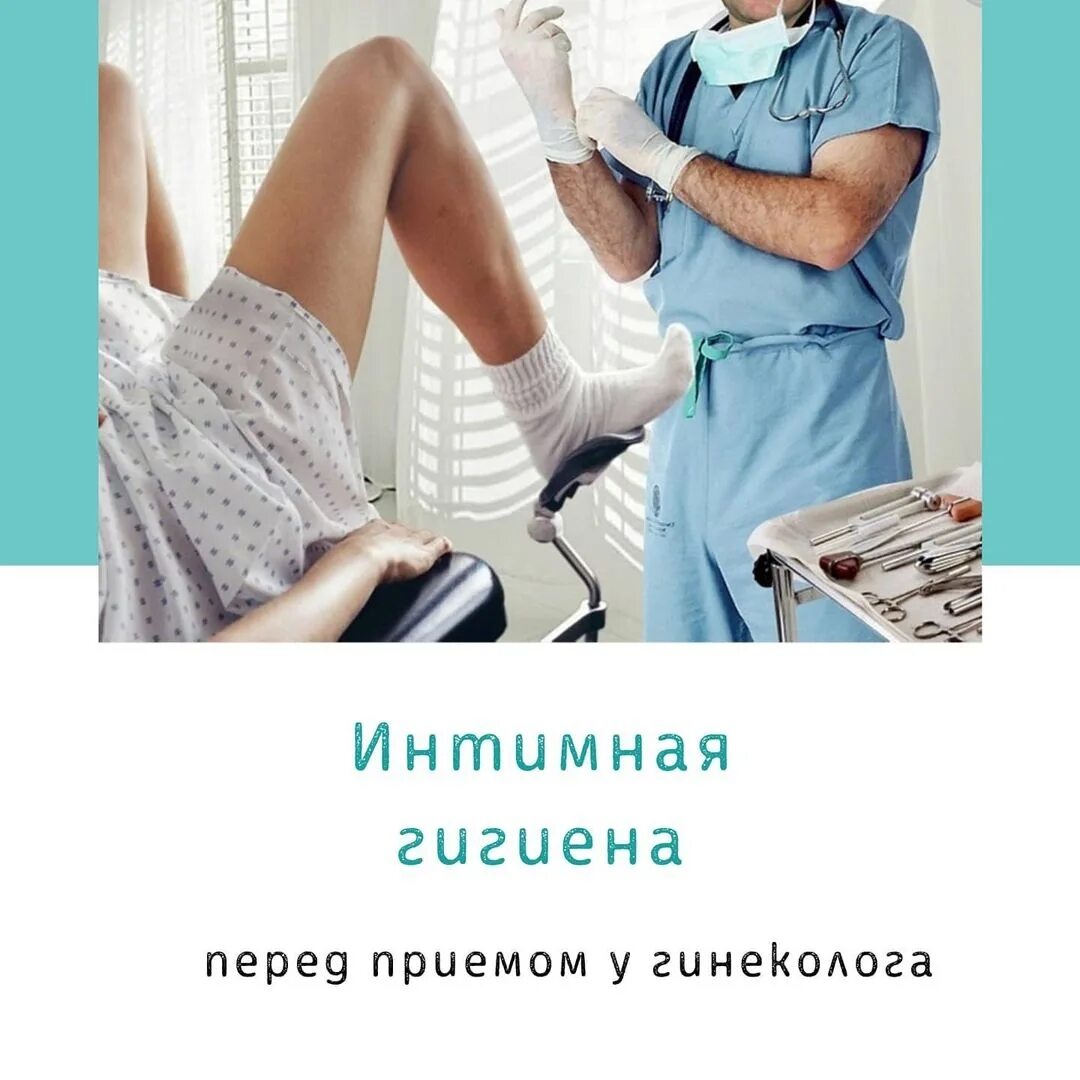 Интимная гигиена

перед приемом у гинеколога